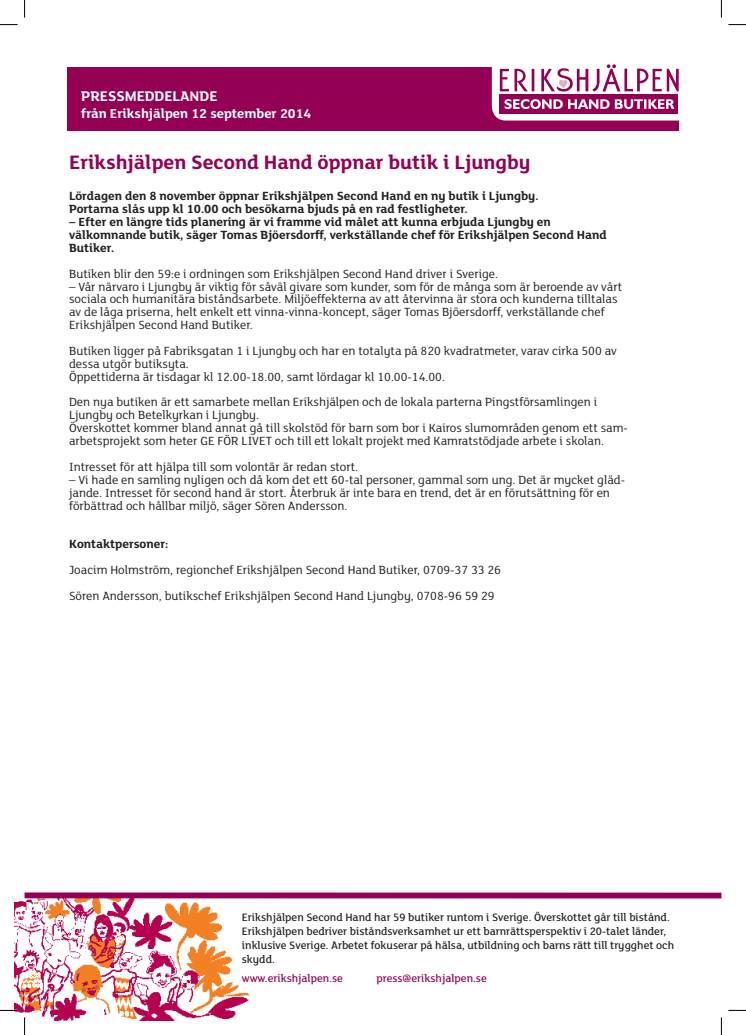 PRESSMEDDELANDE
från Erikshjälpen 12 september 2014

ERIKSHJÄLPEN
SECOND HAND BUTIKER

Erikshjälpen Second Hand öppnar butik i Ljungby

Lördagen den 8 november öppnar Erikshjälpen Second Hand en ny butik i Ljungby. Portarna slås upp kl 10.00 och besökarna bjuds på en rad festligheter.
– Efter en längre tids planering är vi framme vid målet att kunna erbjuda Ljungby en välkomnande butik, säger Tomas Bjöersdorff, verkställande chef för Erikshjälpen Second Hand Butiker.

Butiken blir den 59:e i ordningen som Erikshjälpen Second Hand driver i Sverige.
– Vår närvaro i Ljungby är viktig för såväl givare som kunder, som för de många som är beroende av vårt sociala och humanitära biståndsarbete. Miljöeffekterna av att återvinna är stora och kunderna tilltalas av de låga priserna, helt enkelt ett vinna-vinna-koncept, säger Tomas Bjöersdorff, verkställande chef Erikshjälpen Second Hand Butiker.

Butiken ligger på Fabriksgatan 1 i Ljungby och har en totalyta på 820 kvadratmeter, varav cirka 500 av dessa utgör butiksyta.
Öppettiderna är tisdagar kl 12.00-18.00, samt lördagar kl 10.00-14.00.

Den nya butiken är ett samarbete mellan Erikshjälpen och de lokala parterna Pingstförsamlingen i Ljungby och Betelkyrkan i Ljungby.
Överskottet kommer bland annat gå till skolstöd för barn som bor i Kairos slumområden genom ett samarbetsprojekt som heter GE FÖR LIVET och till ett lokalt projekt med Kamratstödjade arbete i skolan.

Intresset för att hjälpa till som volontär är redan stort.
– Vi hade en samling nyligen och då kom det ett 60-tal personer, gammal som ung. Det är mycket glädjande. Intresset för second hand är stort. Återbruk är inte bara en trend, det är en förutsättning för en förbättrad och hållbar miljö, säger Sören Andersson.

Kontaktpersoner:

Joacim Holmström, regionchef Erikshjälpen Second Hand Butiker, 0709-37 33 26

Sören Andersson, butikschef Erikshjälpen Second Hand Ljungby, 0708-96 59 29

Erikshjälpen Second Hand har 59 butiker runtom i Sverige. Överskottet går till bistånd. Erikshjälpen bedriver biståndsverksamhet ur ett barnrättsperspektiv i 20-talet länder, inklusive Sverige. Arbetet fokuserar på hälsa, utbildning och barns rätt till trygghet och skydd.

www.erikshjalpen.se press@erikshjalpen.se